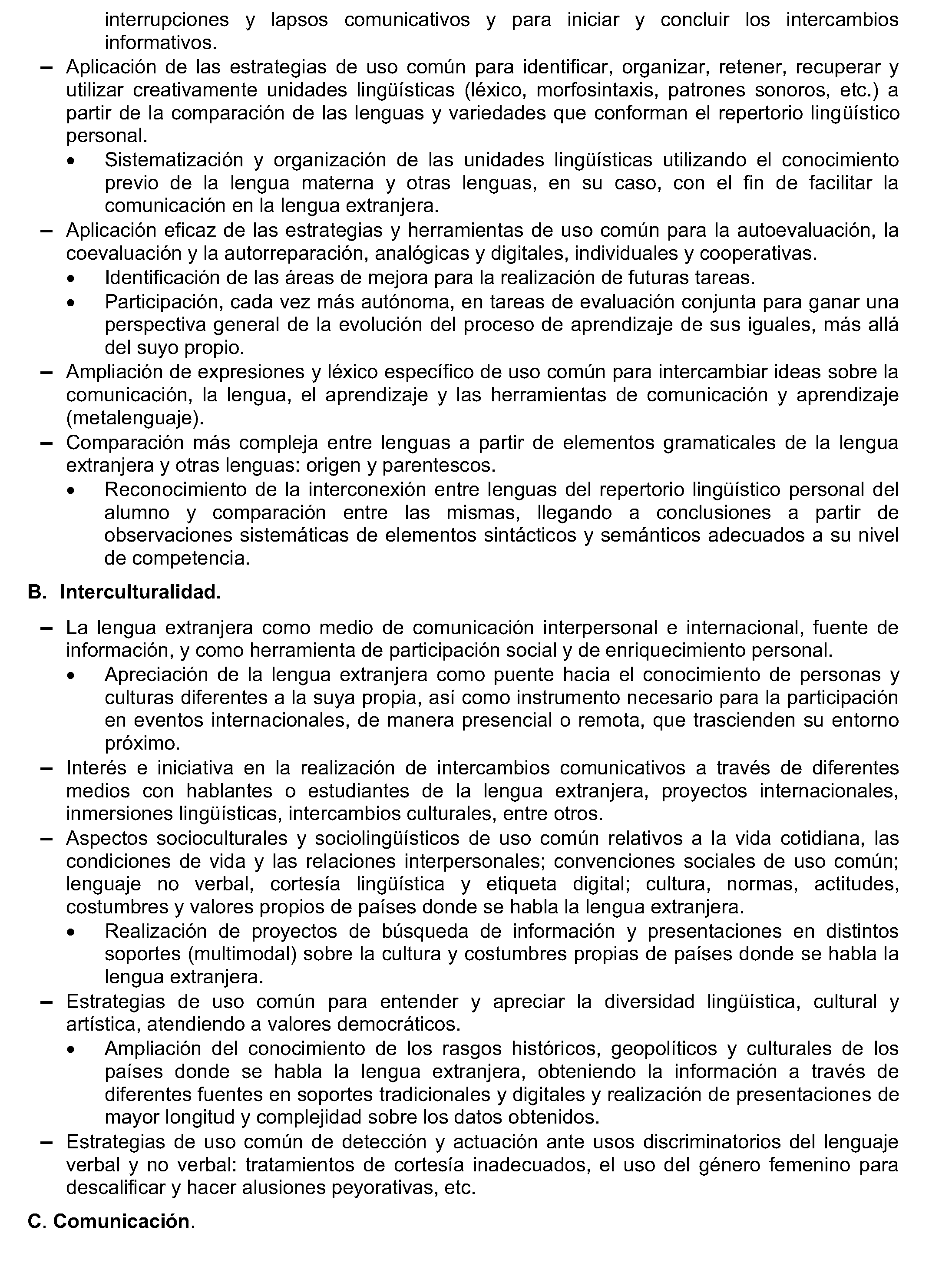 interrupciones y lapsos comunicativos y para iniciar y concluir los intercambios informativos.

- Aplicación de las estrategias de uso común para identificar, organizar, retener, recuperar y utilizar creativamente unidades lingüísticas (léxico, morfosintaxis, patrones sonoros, etc.) a partir de la comparación de las lenguas y variedades que conforman el repertorio lingüístico personal.
• Sistematización y organización de las unidades lingüísticas utilizando el conocimiento previo de la lengua materna y otras lenguas, en su caso, con el fin de facilitar la comunicación en la lengua extranjera.
- Aplicación eficaz de las estrategias y herramientas de uso común para la autoevaluación, la coevaluación y la autorreparación, analógicas y digitales, individuales y cooperativas.
• Identificación de las áreas de mejora para la realización de futuras tareas.
• Participación, cada vez más autónoma, en tareas de evaluación conjunta para ganar una perspectiva general de la evolución del proceso de aprendizaje de sus iguales, más allá del suyo propio.
- Ampliación de expresiones y léxico específico de uso común para intercambiar ideas sobre la comunicación, la lengua, el aprendizaje y las herramientas de comunicación y aprendizaje (metalenguaje).
- Comparación más compleja entre lenguas a partir de elementos gramaticales de la lengua extranjera y otras lenguas: origen y parentescos.
• Reconocimiento de la interconexión entre lenguas del repertorio lingüístico personal del alumno y comparación entre las mismas, llegando a conclusiones a partir de observaciones sistemáticas de elementos sintácticos y semánticos adecuados a su nivel de competencia.

B. Interculturalidad.

- La lengua extranjera como medio de comunicación interpersonal e internacional, fuente de información, y como herramienta de participación social y de enriquecimiento personal.
• Apreciación de la lengua extranjera como puente hacia el conocimiento de personas y culturas diferentes a la suya propia, así como instrumento necesario para la participación en eventos internacionales, de manera presencial o remota, que trascienden su entorno próximo.
- Interés e iniciativa en la realización de intercambios comunicativos a través de diferentes medios con hablantes o estudiantes de la lengua extranjera, proyectos internacionales, inmersiones lingüísticas, intercambios culturales, entre otros.
- Aspectos socioculturales y sociolingüísticos de uso común relativos a la vida cotidiana, las condiciones de vida y las relaciones interpersonales; convenciones sociales de uso común; lenguaje no verbal, cortesía lingüística y etiqueta digital; cultura, normas, actitudes, costumbres y valores propios de países donde se habla la lengua extranjera.
• Realización de proyectos de búsqueda de información y presentaciones en distintos soportes (multimodal) sobre la cultura y costumbres propias de países donde se habla la lengua extranjera.
- Estrategias de uso común para entender y apreciar la diversidad lingüística, cultural y artística, atendiendo a valores democráticos.
• Ampliación del conocimiento de los rasgos históricos, geopolíticos y culturales de los países donde se habla la lengua extranjera, obteniendo la información a través de diferentes fuentes en soportes tradicionales y digitales y realización de presentaciones de mayor longitud y complejidad sobre los datos obtenidos.
- Estrategias de uso común de detección y actuación ante usos discriminatorios del lenguaje verbal y no verbal: tratamientos de cortesía inadecuados, el uso del género femenino para descalificar y hacer alusiones peyorativas, etc.

C. Comunicación.